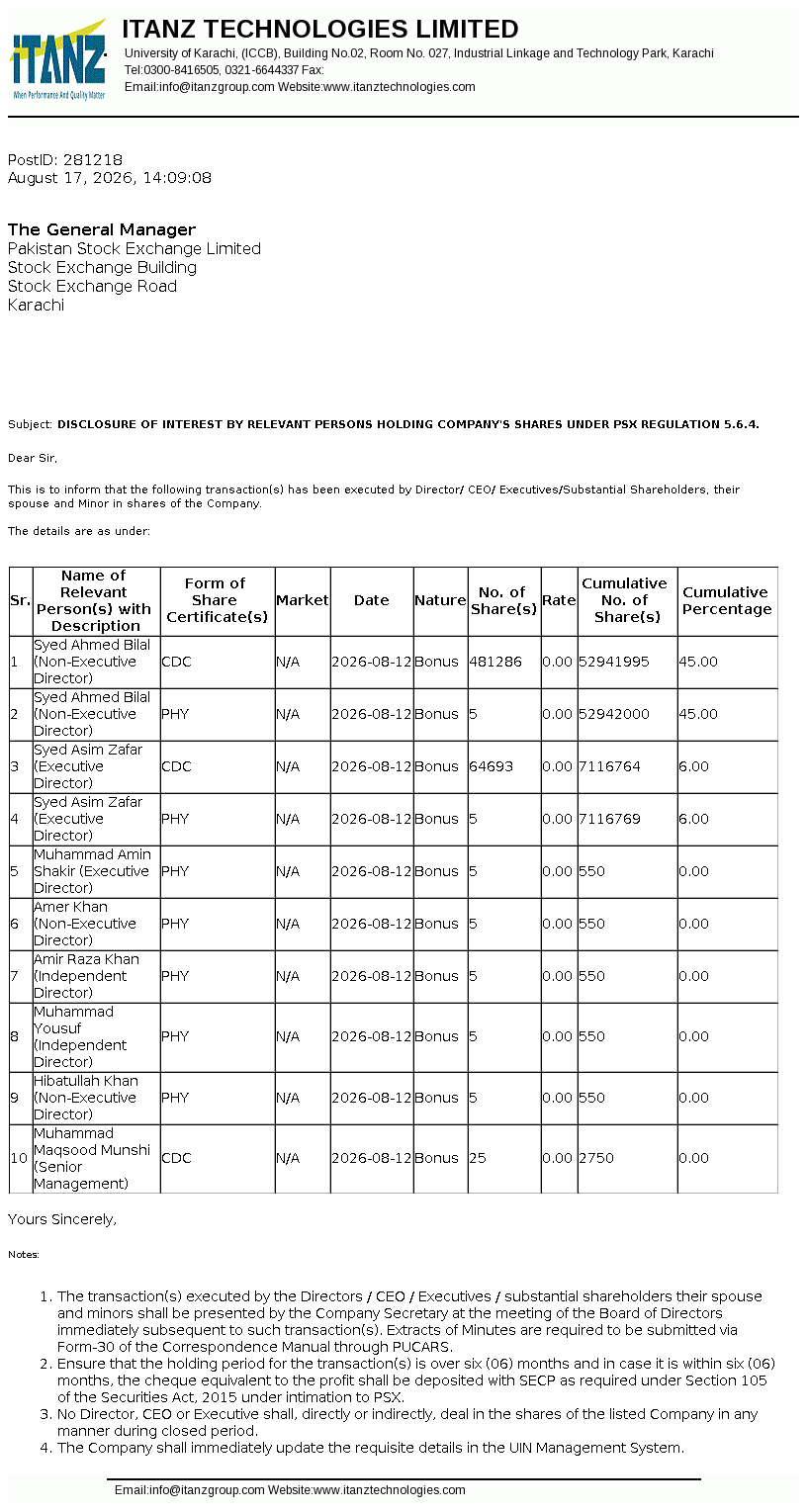 ITANZ
When Performance And Quality Matter

ITANZ TECHNOLOGIES LIMITED
University of Karachi, (ICCB), Building No.02, Room No. 027, Industrial Linkage and Technology Park, Karachi
Tel:0300-8416505, 0321-6644337 Fax:
Email:info@itanzgroup.com Website:www.itanztechnologies.com

PostID: 281218
August 17, 2026, 14:09:08

The General Manager
Pakistan Stock Exchange Limited
Stock Exchange Building
Stock Exchange Road
Karachi

Subject: DISCLOSURE OF INTEREST BY RELEVANT PERSONS HOLDING COMPANY'S SHARES UNDER PSX REGULATION 5.6.4.

Dear Sir,

This is to inform that the following transaction(s) has been executed by Director/ CEO/ Executives/Substantial Shareholders, their spouse and Minor in shares of the Company.

The details are as under:

| Sr. | Name of Relevant Person(s) with Description | Form of Share Certificate(s) | Market | Date | Nature | No. of Share(s) | Rate | Cumulative No. of Share(s) | Cumulative Percentage |
|---|---|---|---|---|---|---|---|---|---|
| 1 | Syed Ahmed Bilal (Non-Executive Director) | CDC | N/A | 2026-08-12 | Bonus | 481286 | 0.00 | 52941995 | 45.00 |
| 2 | Syed Ahmed Bilal (Non-Executive Director) | PHY | N/A | 2026-08-12 | Bonus | 5 | 0.00 | 52942000 | 45.00 |
| 3 | Syed Asim Zafar (Executive Director) | CDC | N/A | 2026-08-12 | Bonus | 64693 | 0.00 | 7116764 | 6.00 |
| 4 | Syed Asim Zafar (Executive Director) | PHY | N/A | 2026-08-12 | Bonus | 5 | 0.00 | 7116769 | 6.00 |
| 5 | Muhammad Amin Shakir (Executive Director) | PHY | N/A | 2026-08-12 | Bonus | 5 | 0.00 | 550 | 0.00 |
| 6 | Amer Khan (Non-Executive Director) | PHY | N/A | 2026-08-12 | Bonus | 5 | 0.00 | 550 | 0.00 |
| 7 | Amir Raza Khan (Independent Director) | PHY | N/A | 2026-08-12 | Bonus | 5 | 0.00 | 550 | 0.00 |
| 8 | Muhammad Yousuf (Independent Director) | PHY | N/A | 2026-08-12 | Bonus | 5 | 0.00 | 550 | 0.00 |
| 9 | Hibatullah Khan (Non-Executive Director) | PHY | N/A | 2026-08-12 | Bonus | 5 | 0.00 | 550 | 0.00 |
| 10 | Muhammad Maqsood Munshi (Senior Management) | CDC | N/A | 2026-08-12 | Bonus | 25 | 0.00 | 2750 | 0.00 |

Yours Sincerely,

Notes:

1. The transaction(s) executed by the Directors / CEO / Executives / substantial shareholders their spouse and minors shall be presented by the Company Secretary at the meeting of the Board of Directors immediately subsequent to such transaction(s). Extracts of Minutes are required to be submitted via Form-30 of the Correspondence Manual through PUCARS.
2. Ensure that the holding period for the transaction(s) is over six (06) months and in case it is within six (06) months, the cheque equivalent to the profit shall be deposited with SECP as required under Section 105 of the Securities Act, 2015 under intimation to PSX.
3. No Director, CEO or Executive shall, directly or indirectly, deal in the shares of the listed Company in any manner during closed period.
4. The Company shall immediately update the requisite details in the UIN Management System.

Email:info@itanzgroup.com Website:www.itanztechnologies.com